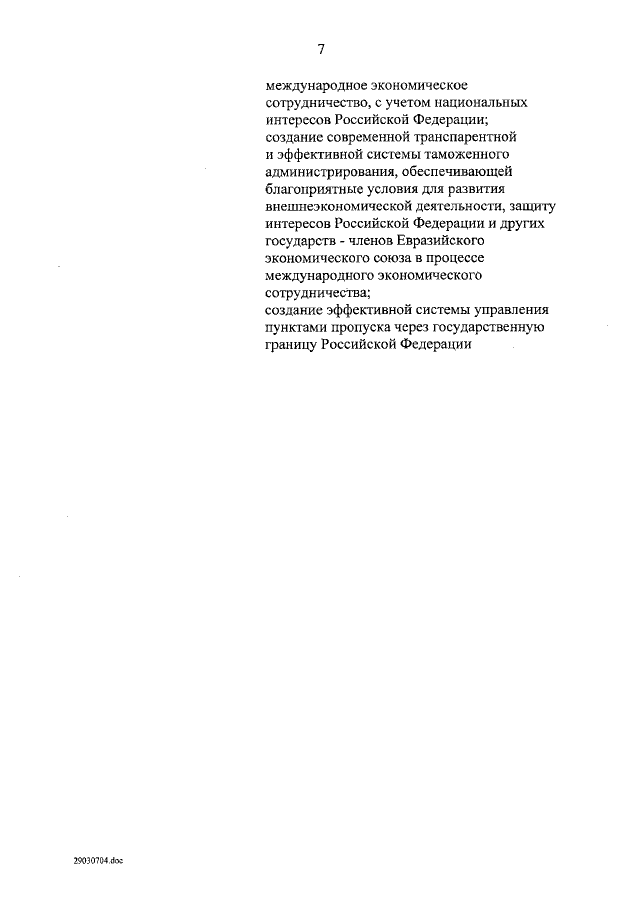 7

международное экономическое сотрудничество, с учетом национальных интересов Российской Федерации;
создание современной транспарентной и эффективной системы таможенного администрирования, обеспечивающей благоприятные условия для развития внешнеэкономической деятельности, защиту интересов Российской Федерации и других государств - членов Евразийского экономического союза в процессе международного экономического сотрудничества;
создание эффективной системы управления пунктами пропуска через государственную границу Российской Федерации

29030704.doc